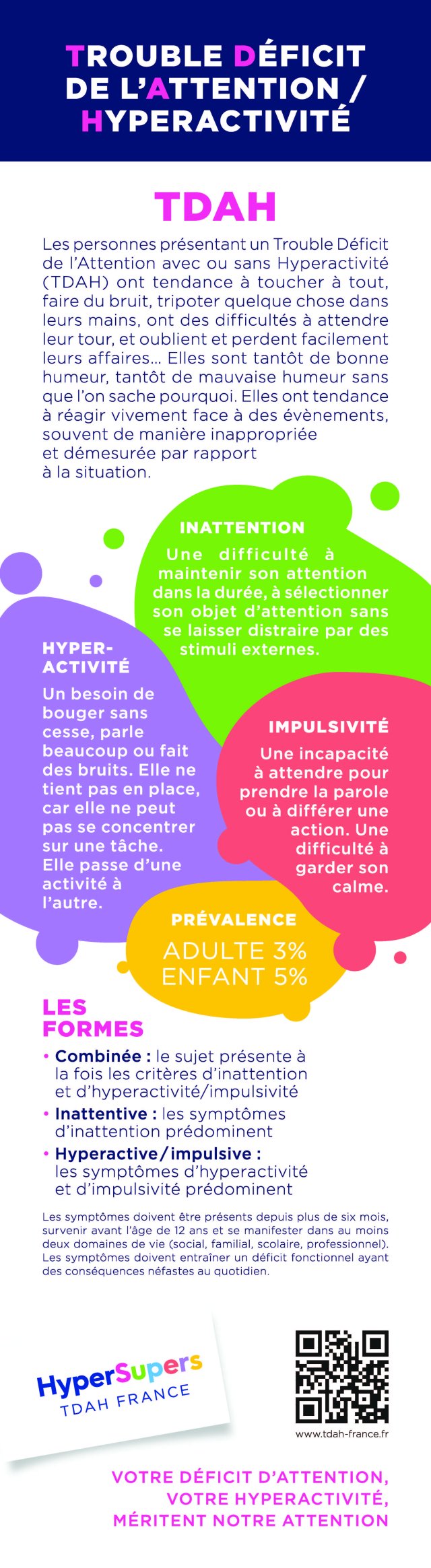 TROUBLE DÉFICIT DE L'ATTENTION / HYPERACTIVITÉ

TDAH

Les personnes présentant un Trouble Déficit de l'Attention avec ou sans Hyperactivité (TDAH) ont tendance à toucher à tout, faire du bruit, tripoter quelque chose dans leurs mains, ont des difficultés à attendre leur tour, et oublient et perdent facilement leurs affaires... Elles sont tantôt de bonne humeur, tantôt de mauvaise humeur sans que l'on sache pourquoi. Elles ont tendance à réagir vivement face à des évènements, souvent de manière inappropriée et démesurée par rapport à la situation.

INATTENTION

Une difficulté à maintenir son attention dans la durée, à sélectionner son objet d'attention sans se laisser distraire par des stimuli externes.

HYPER-ACTIVITÉ

Un besoin de bouger sans cesse, parle beaucoup ou fait des bruits. Elle ne tient pas en place, car elle ne peut pas se concentrer sur une tâche. Elle passe d'une activité à l'autre.

IMPULSIVITÉ

Une incapacité à attendre pour prendre la parole ou à différer une action. Une difficulté à garder son calme.

PRÉVALENCE

ADULTE 3%
ENFANT 5%

LES FORMES

• Combinée : le sujet présente à la fois les critères d'inattention et d'hyperactivité/impulsivité
• Inattentive : les symptômes d'inattention prédominent
• Hyperactive/impulsive : les symptômes d'hyperactivité et d'impulsivité prédominent

Les symptômes doivent être présents depuis plus de six mois, survenir avant l'âge de 12 ans et se manifester dans au moins deux domaines de vie (social, familial, scolaire, professionnel). Les symptômes doivent entraîner un déficit fonctionnel ayant des conséquences néfastes au quotidien.

HyperSupers
TDAH FRANCE

www.tdah-france.fr

VOTRE DÉFICIT D'ATTENTION, VOTRE HYPERACTIVITÉ, MÉRITENT NOTRE ATTENTION